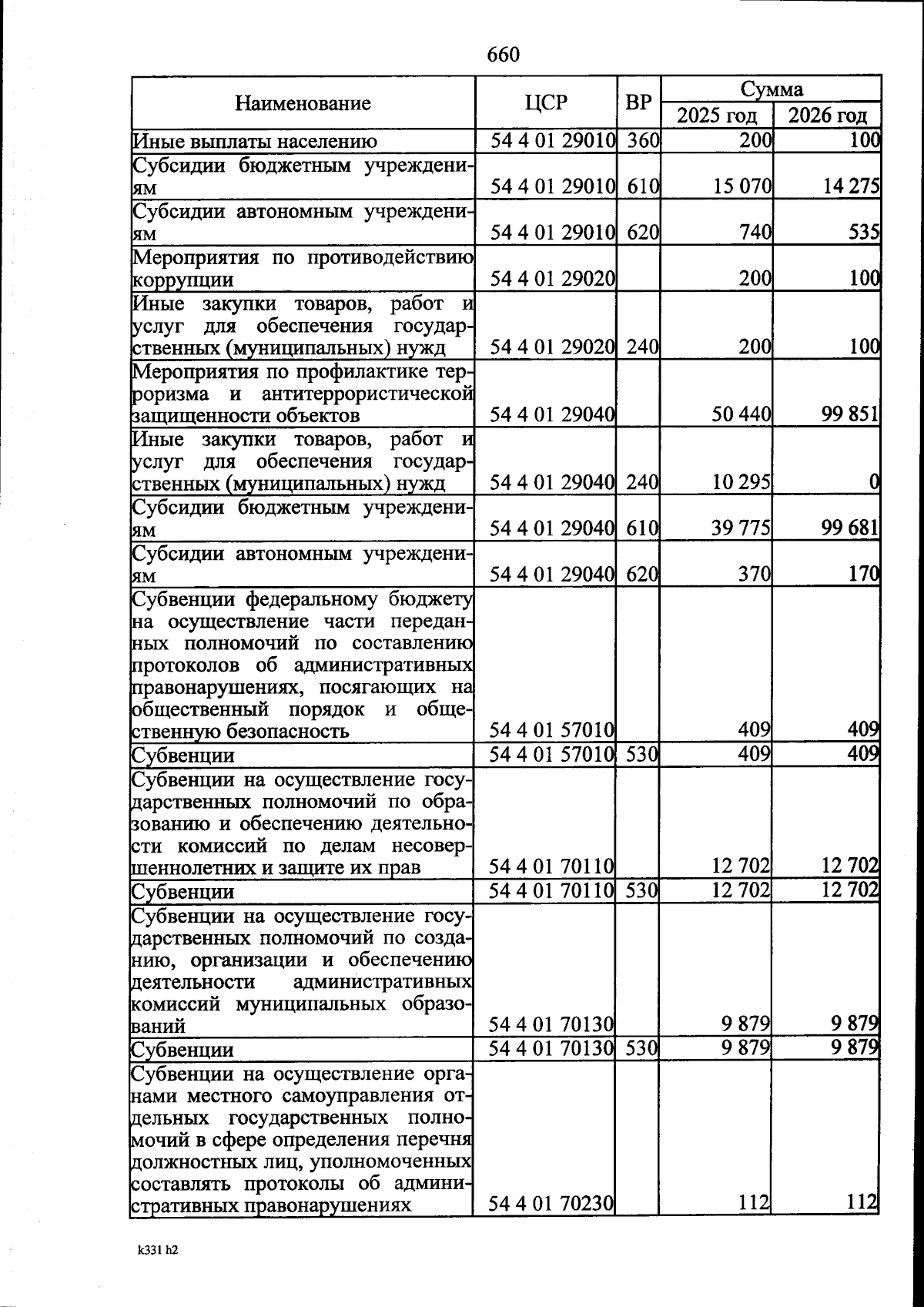 660

| Наименование | ЦСР | ВР | Сумма 2025 год | Сумма 2026 год |
|---|---|---|---|---|
| Иные выплаты населению | 54 4 01 29010 | 360 | 200 | 100 |
| Субсидии бюджетным учреждениям | 54 4 01 29010 | 610 | 15 070 | 14 275 |
| Субсидии автономным учреждениям | 54 4 01 29010 | 620 | 740 | 535 |
| Мероприятия по противодействию коррупции | 54 4 01 29020 | | 200 | 100 |
| Иные закупки товаров, работ и услуг для обеспечения государственных (муниципальных) нужд | 54 4 01 29020 | 240 | 200 | 100 |
| Мероприятия по профилактике терроризма и антитеррористической защищенности объектов | 54 4 01 29040 | | 50 440 | 99 851 |
| Иные закупки товаров, работ и услуг для обеспечения государственных (муниципальных) нужд | 54 4 01 29040 | 240 | 10 295 | 0 |
| Субсидии бюджетным учреждениям | 54 4 01 29040 | 610 | 39 775 | 99 681 |
| Субсидии автономным учреждениям | 54 4 01 29040 | 620 | 370 | 170 |
| Субвенции федеральному бюджету на осуществление части переданных полномочий по составлению протоколов об административных правонарушениях, посягающих на общественный порядок и общественную безопасность | 54 4 01 57010 | | 409 | 409 |
| Субвенции | 54 4 01 57010 | 530 | 409 | 409 |
| Субвенции на осуществление государственных полномочий по образованию и обеспечению деятельности комиссий по делам несовершеннолетних и защите их прав | 54 4 01 70110 | | 12 702 | 12 702 |
| Субвенции | 54 4 01 70110 | 530 | 12 702 | 12 702 |
| Субвенции на осуществление государственных полномочий по созданию, организации и обеспечению деятельности административных комиссий муниципальных образований | 54 4 01 70130 | | 9 879 | 9 879 |
| Субвенции | 54 4 01 70130 | 530 | 9 879 | 9 879 |
| Субвенции на осуществление органами местного самоуправления отдельных государственных полномочий в сфере определения перечня должностных лиц, уполномоченных составлять протоколы об административных правонарушениях | 54 4 01 70230 | | 112 | 112 |

k331 h2